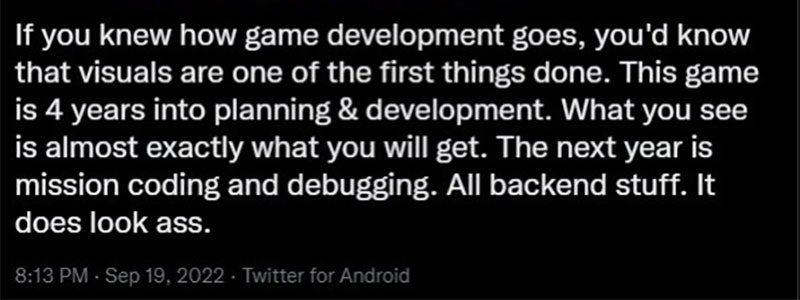 If you knew how game development goes, you'd know that visuals are one of the first things done. This game is 4 years into planning & development. What you see is almost exactly what you will get. The next year is mission coding and debugging. All backend stuff. It does look ass.

8:13 PM · Sep 19, 2022 · Twitter for Android